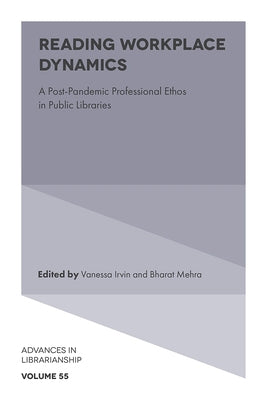 READING WORKPLACE DYNAMICS

A Post-Pandemic Professional Ethos in Public Libraries

Edited by Vanessa Irvin and Bharat Mehra

ADVANCES IN LIBRARIANSHIP

VOLUME 55